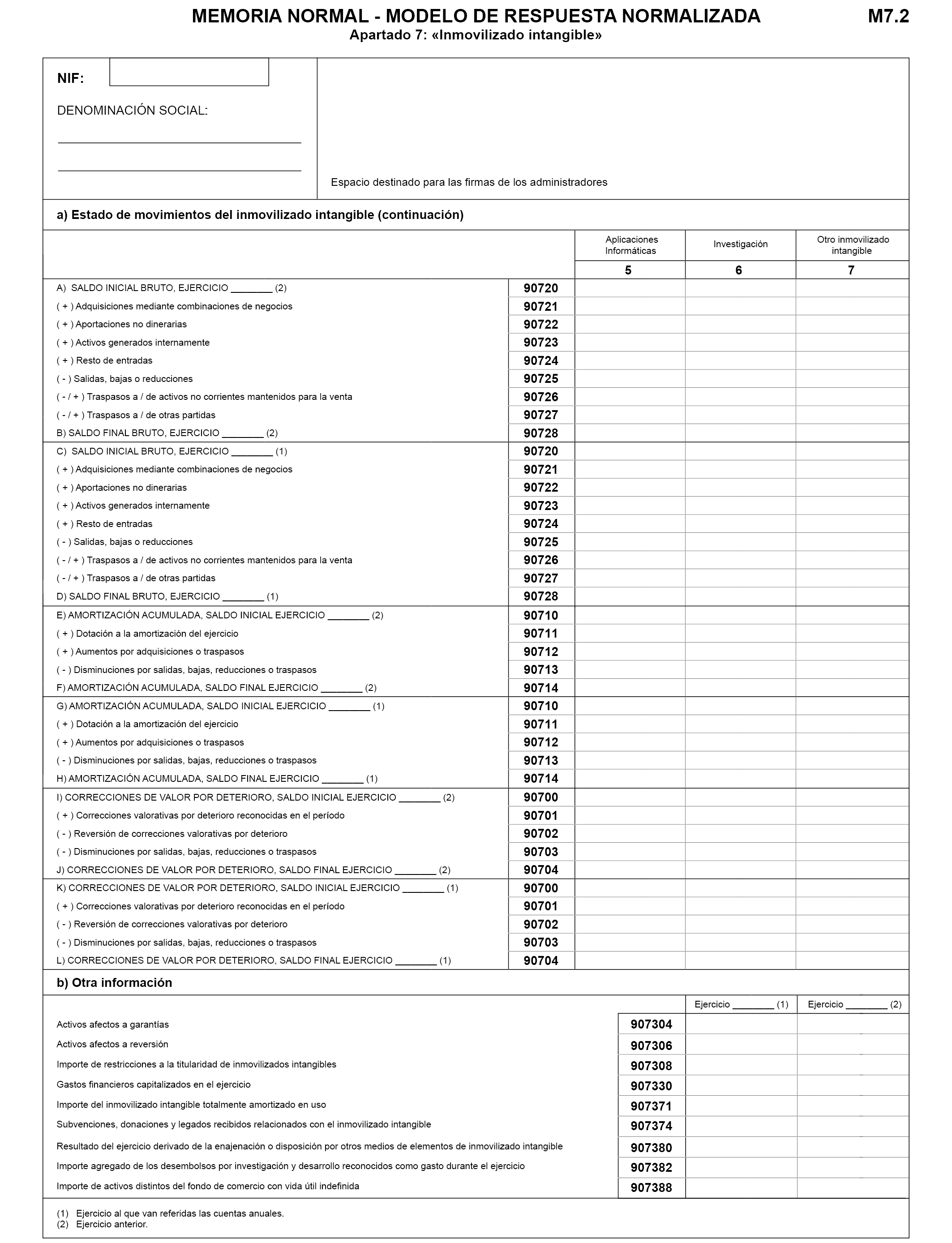 MEMORIA NORMAL - MODELO DE RESPUESTA NORMALIZADA M7.2
Apartado 7: «Inmovilizado intangible»

NIF:

DENOMINACIÓN SOCIAL:

Espacio destinado para las firmas de los administradores

a) Estado de movimientos del inmovilizado intangible (continuación)

| | | Aplicaciones Informáticas | Investigación | Otro inmovilizado intangible |
|---|---|---|---|---|
| | | 5 | 6 | 7 |
| A) SALDO INICIAL BRUTO, EJERCICIO ________ (2) | 90720 | | | |
| ( + ) Adquisiciones mediante combinaciones de negocios | 90721 | | | |
| ( + ) Aportaciones no dinerarias | 90722 | | | |
| ( + ) Activos generados internamente | 90723 | | | |
| ( + ) Resto de entradas | 90724 | | | |
| ( - ) Salidas, bajas o reducciones | 90725 | | | |
| ( - / + ) Traspasos a / de activos no corrientes mantenidos para la venta | 90726 | | | |
| ( - / + ) Traspasos a / de otras partidas | 90727 | | | |
| B) SALDO FINAL BRUTO, EJERCICIO ________ (2) | 90728 | | | |
| C) SALDO INICIAL BRUTO, EJERCICIO ________ (1) | 90720 | | | |
| ( + ) Adquisiciones mediante combinaciones de negocios | 90721 | | | |
| ( + ) Aportaciones no dinerarias | 90722 | | | |
| ( + ) Activos generados internamente | 90723 | | | |
| ( + ) Resto de entradas | 90724 | | | |
| ( - ) Salidas, bajas o reducciones | 90725 | | | |
| ( - / + ) Traspasos a / de activos no corrientes mantenidos para la venta | 90726 | | | |
| ( - / + ) Traspasos a / de otras partidas | 90727 | | | |
| D) SALDO FINAL BRUTO, EJERCICIO ________ (1) | 90728 | | | |
| E) AMORTIZACIÓN ACUMULADA, SALDO INICIAL EJERCICIO ________ (2) | 90710 | | | |
| ( + ) Dotación a la amortización del ejercicio | 90711 | | | |
| ( + ) Aumentos por adquisiciones o traspasos | 90712 | | | |
| ( - ) Disminuciones por salidas, bajas, reducciones o traspasos | 90713 | | | |
| F) AMORTIZACIÓN ACUMULADA, SALDO FINAL EJERCICIO ________ (2) | 90714 | | | |
| G) AMORTIZACIÓN ACUMULADA, SALDO INICIAL EJERCICIO ________ (1) | 90710 | | | |
| ( + ) Dotación a la amortización del ejercicio | 90711 | | | |
| ( + ) Aumentos por adquisiciones o traspasos | 90712 | | | |
| ( - ) Disminuciones por salidas, bajas, reducciones o traspasos | 90713 | | | |
| H) AMORTIZACIÓN ACUMULADA, SALDO FINAL EJERCICIO ________ (1) | 90714 | | | |
| I) CORRECCIONES DE VALOR POR DETERIORO, SALDO INICIAL EJERCICIO ________ (2) | 90700 | | | |
| ( + ) Correcciones valorativas por deterioro reconocidas en el período | 90701 | | | |
| ( - ) Reversión de correcciones valorativas por deterioro | 90702 | | | |
| ( - ) Disminuciones por salidas, bajas, reducciones o traspasos | 90703 | | | |
| J) CORRECCIONES DE VALOR POR DETERIORO, SALDO FINAL EJERCICIO ________ (2) | 90704 | | | |
| K) CORRECCIONES DE VALOR POR DETERIORO, SALDO INICIAL EJERCICIO ________ (1) | 90700 | | | |
| ( + ) Correcciones valorativas por deterioro reconocidas en el período | 90701 | | | |
| ( - ) Reversión de correcciones valorativas por deterioro | 90702 | | | |
| ( - ) Disminuciones por salidas, bajas, reducciones o traspasos | 90703 | | | |
| L) CORRECCIONES DE VALOR POR DETERIORO, SALDO FINAL EJERCICIO ________ (1) | 90704 | | | |

b) Otra información

| | | Ejercicio ________ (1) | Ejercicio ________ (2) |
|---|---|---|---|
| Activos afectos a garantías | 907304 | | |
| Activos afectos a reversión | 907306 | | |
| Importe de restricciones a la titularidad de inmovilizados intangibles | 907308 | | |
| Gastos financieros capitalizados en el ejercicio | 907330 | | |
| Importe del inmovilizado intangible totalmente amortizado en uso | 907371 | | |
| Subvenciones, donaciones y legados recibidos relacionados con el inmovilizado intangible | 907374 | | |
| Resultado del ejercicio derivado de la enajenación o disposición por otros medios de elementos de inmovilizado intangible | 907380 | | |
| Importe agregado de los desembolsos por investigación y desarrollo reconocidos como gasto durante el ejercicio | 907382 | | |
| Importe de activos distintos del fondo de comercio con vida útil indefinida | 907388 | | |

(1) Ejercicio al que van referidas las cuentas anuales.
(2) Ejercicio anterior.